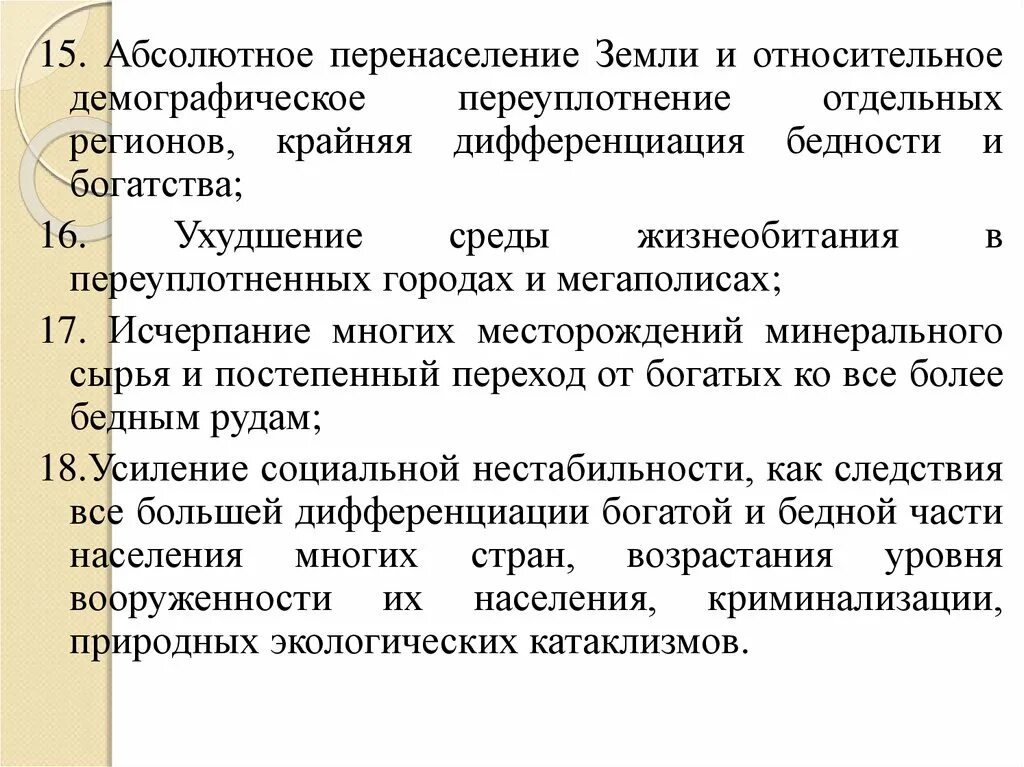 15. Абсолютное перенаселение Земли и относительное демографическое переуплотнение отдельных регионов, крайняя дифференциация бедности и богатства;

16. Ухудшение среды жизнеобитания в переуплотненных городах и мегаполисах;

17. Исчерпание многих месторождений минерального сырья и постепенный переход от богатых ко все более бедным рудам;

18.Усиление социальной нестабильности, как следствия все большей дифференциации богатой и бедной части населения многих стран, возрастания уровня вооруженности их населения, криминализации, природных экологических катаклизмов.